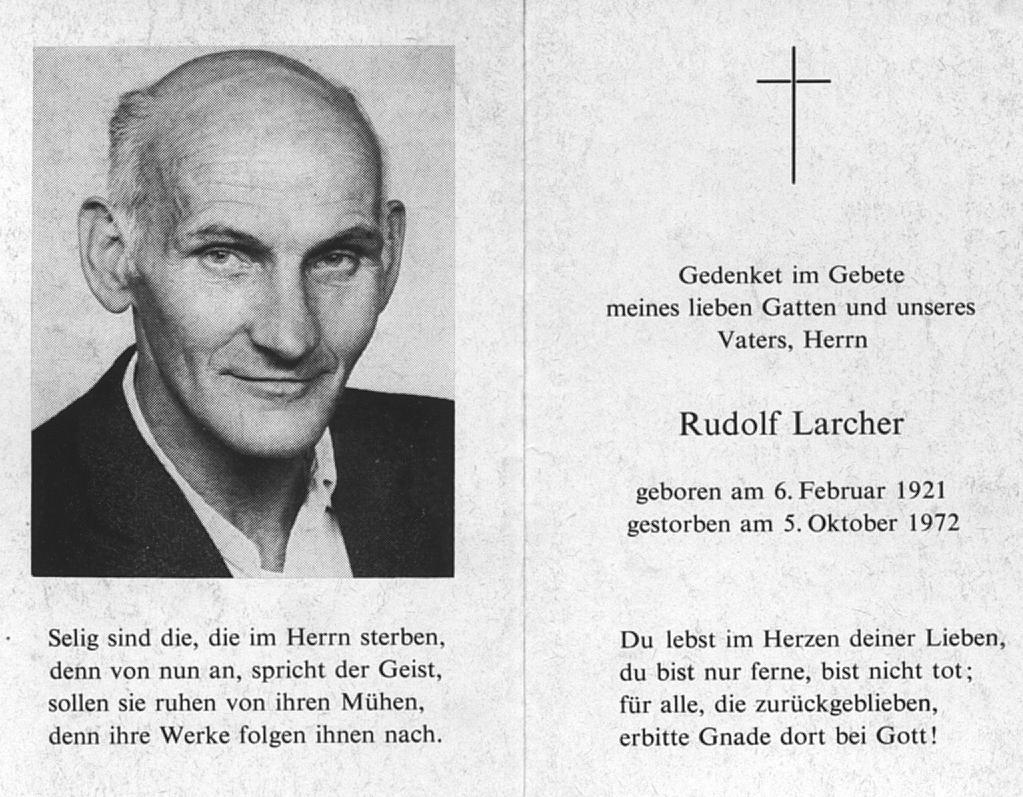 Selig sind die, die im Herrn sterben, denn von nun an, spricht der Geist, sollen sie ruhen von ihren Mühen, denn ihre Werke folgen ihnen nach.

Gedenket im Gebete meines lieben Gatten und unseres Vaters, Herrn

Rudolf Larcher

geboren am 6. Februar 1921
gestorben am 5. Oktober 1972

Du lebst im Herzen deiner Lieben,
du bist nur ferne, bist nicht tot;
für alle, die zurückgeblieben,
erbitte Gnade dort bei Gott!